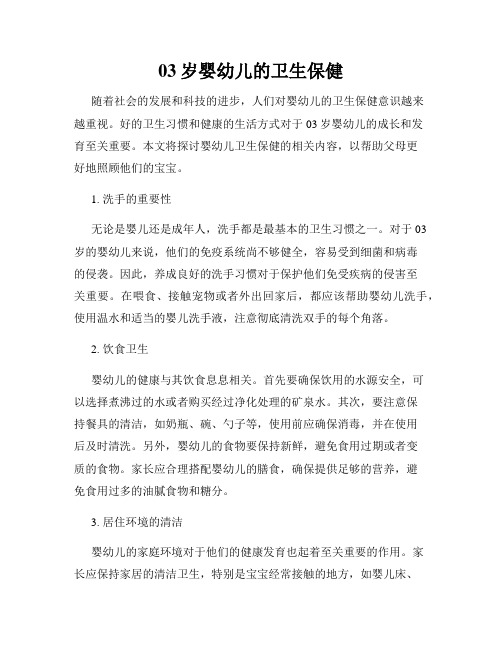 03 岁婴幼儿的卫生保健

随着社会的发展和科技的进步，人们对婴幼儿的卫生保健意识越来越重视。好的卫生习惯和健康的生活方式对于 03 岁婴幼儿的成长和发育至关重要。本文将探讨婴幼儿卫生保健的相关内容，以帮助父母更好地照顾他们的宝宝。

1. 洗手的重要性

无论是婴儿还是成年人，洗手都是最基本的卫生习惯之一。对于 03 岁的婴幼儿来说，他们的免疫系统尚不够健全，容易受到细菌和病毒的侵袭。因此，养成良好的洗手习惯对于保护他们免受疾病的侵害至关重要。在喂食、接触宠物或者外出回家后，都应该帮助婴幼儿洗手，使用温水和适当的婴儿洗手液，注意彻底清洗双手的每个角落。

2. 饮食卫生

婴幼儿的健康与其饮食息息相关。首先要确保饮用的水源安全，可以选择煮沸过的水或者购买经过净化处理的矿泉水。其次，要注意保持餐具的清洁，如奶瓶、碗、勺子等，使用前应确保消毒，并在使用后及时清洗。另外，婴幼儿的食物要保持新鲜，避免食用过期或者变质的食物。家长应合理搭配婴幼儿的膳食，确保提供足够的营养，避免食用过多的油腻食物和糖分。

3. 居住环境的清洁

婴幼儿的家庭环境对于他们的健康发育也起着至关重要的作用。家长应保持家居的清洁卫生，特别是宝宝经常接触的地方，如婴儿床、